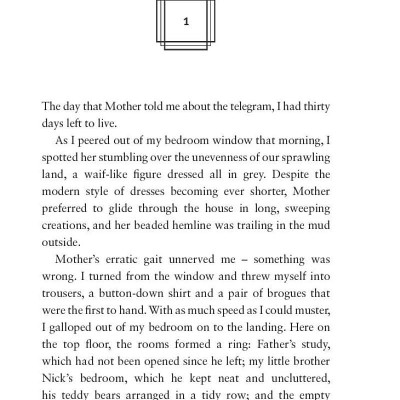 1

The day that Mother told me about the telegram, I had thirty days left to live.

As I peered out of my bedroom window that morning, I spotted her stumbling over the unevenness of our sprawling land, a waif-like figure dressed all in grey. Despite the modern style of dresses becoming ever shorter, Mother preferred to glide through the house in long, sweeping creations, and her beaded hemline was trailing in the mud outside.

Mother's erratic gait unnerved me – something was wrong. I turned from the window and threw myself into trousers, a button-down shirt and a pair of brogues that were the first to hand. With as much speed as I could muster, I galloped out of my bedroom on to the landing. Here on the top floor, the rooms formed a ring: Father's study, which had not been opened since he left; my little brother Nick's bedroom, which he kept neat and uncluttered, his teddy bears arranged in a tidy row; and the empty